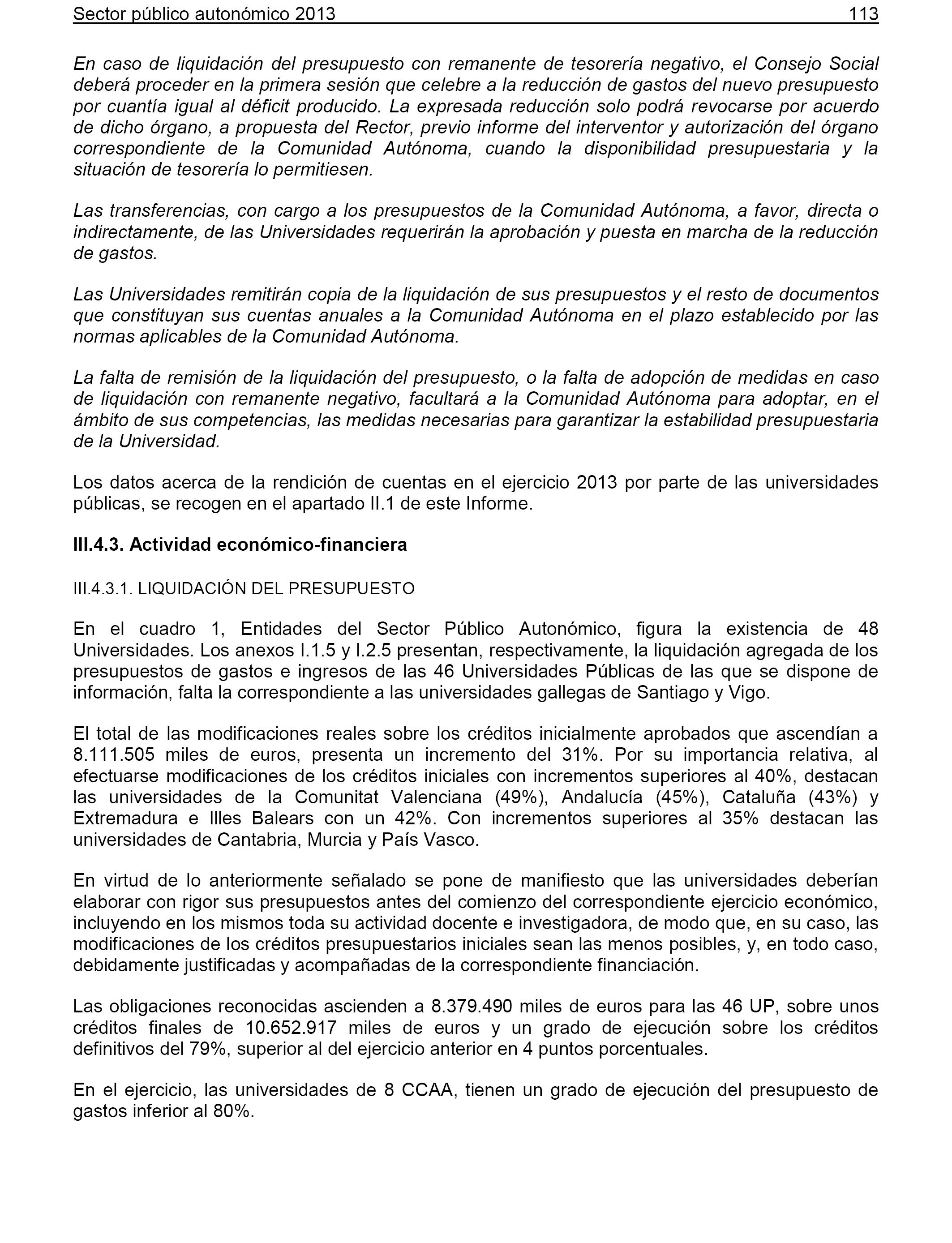 Sector público autonómico 2013 113

En caso de liquidación del presupuesto con remanente de tesorería negativo, el Consejo Social deberá proceder en la primera sesión que celebre a la reducción de gastos del nuevo presupuesto por cuantía igual al déficit producido. La expresada reducción solo podrá revocarse por acuerdo de dicho órgano, a propuesta del Rector, previo informe del interventor y autorización del órgano correspondiente de la Comunidad Autónoma, cuando la disponibilidad presupuestaria y la situación de tesorería lo permitiesen.

Las transferencias, con cargo a los presupuestos de la Comunidad Autónoma, a favor, directa o indirectamente, de las Universidades requerirán la aprobación y puesta en marcha de la reducción de gastos.

Las Universidades remitirán copia de la liquidación de sus presupuestos y el resto de documentos que constituyan sus cuentas anuales a la Comunidad Autónoma en el plazo establecido por las normas aplicables de la Comunidad Autónoma.

La falta de remisión de la liquidación del presupuesto, o la falta de adopción de medidas en caso de liquidación con remanente negativo, facultará a la Comunidad Autónoma para adoptar, en el ámbito de sus competencias, las medidas necesarias para garantizar la estabilidad presupuestaria de la Universidad.

Los datos acerca de la rendición de cuentas en el ejercicio 2013 por parte de las universidades públicas, se recogen en el apartado II.1 de este Informe.

III.4.3. Actividad económico-financiera

III.4.3.1. LIQUIDACIÓN DEL PRESUPUESTO

En el cuadro 1, Entidades del Sector Público Autonómico, figura la existencia de 48 Universidades. Los anexos I.1.5 y I.2.5 presentan, respectivamente, la liquidación agregada de los presupuestos de gastos e ingresos de las 46 Universidades Públicas de las que se dispone de información, falta la correspondiente a las universidades gallegas de Santiago y Vigo.

El total de las modificaciones reales sobre los créditos inicialmente aprobados que ascendían a 8.111.505 miles de euros, presenta un incremento del 31%. Por su importancia relativa, al efectuarse modificaciones de los créditos iniciales con incrementos superiores al 40%, destacan las universidades de la Comunitat Valenciana (49%), Andalucía (45%), Cataluña (43%) y Extremadura e Illes Balears con un 42%. Con incrementos superiores al 35% destacan las universidades de Cantabria, Murcia y País Vasco.

En virtud de lo anteriormente señalado se pone de manifiesto que las universidades deberían elaborar con rigor sus presupuestos antes del comienzo del correspondiente ejercicio económico, incluyendo en los mismos toda su actividad docente e investigadora, de modo que, en su caso, las modificaciones de los créditos presupuestarios iniciales sean las menos posibles, y, en todo caso, debidamente justificadas y acompañadas de la correspondiente financiación.

Las obligaciones reconocidas ascienden a 8.379.490 miles de euros para las 46 UP, sobre unos créditos finales de 10.652.917 miles de euros y un grado de ejecución sobre los créditos definitivos del 79%, superior al del ejercicio anterior en 4 puntos porcentuales.

En el ejercicio, las universidades de 8 CCAA, tienen un grado de ejecución del presupuesto de gastos inferior al 80%.